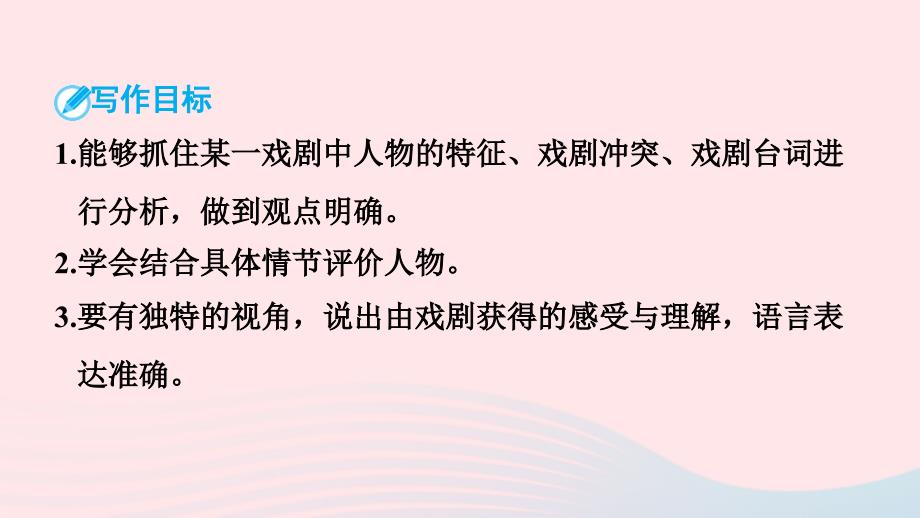 写作目标

1.能够抓住某一戏剧中人物的特征、戏剧冲突、戏剧台词进行分析，做到观点明确。

2.学会结合具体情节评价人物。

3.要有独特的视角，说出由戏剧获得的感受与理解，语言表达准确。